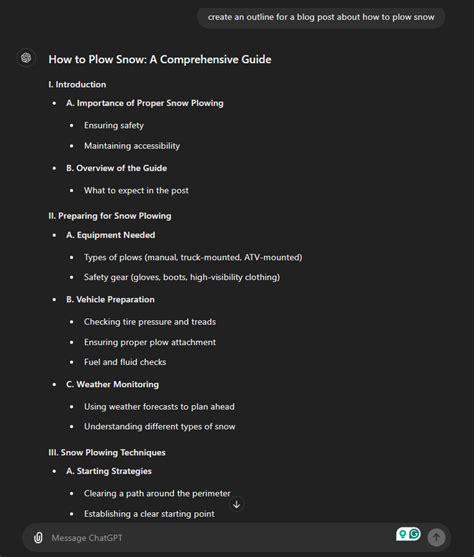 create an outline for a blog post about how to plow snow

How to Plow Snow: A Comprehensive Guide

I. Introduction

- A. Importance of Proper Snow Plowing
  - Ensuring safety
  - Maintaining accessibility
- B. Overview of the Guide
  - What to expect in the post

II. Preparing for Snow Plowing

- A. Equipment Needed
  - Types of plows (manual, truck-mounted, ATV-mounted)
  - Safety gear (gloves, boots, high-visibility clothing)
- B. Vehicle Preparation
  - Checking tire pressure and treads
  - Ensuring proper plow attachment
  - Fuel and fluid checks
- C. Weather Monitoring
  - Using weather forecasts to plan ahead
  - Understanding different types of snow

III. Snow Plowing Techniques

- A. Starting Strategies
  - Clearing a path around the perimeter
  - Establishing a clear starting point

Message ChatGPT